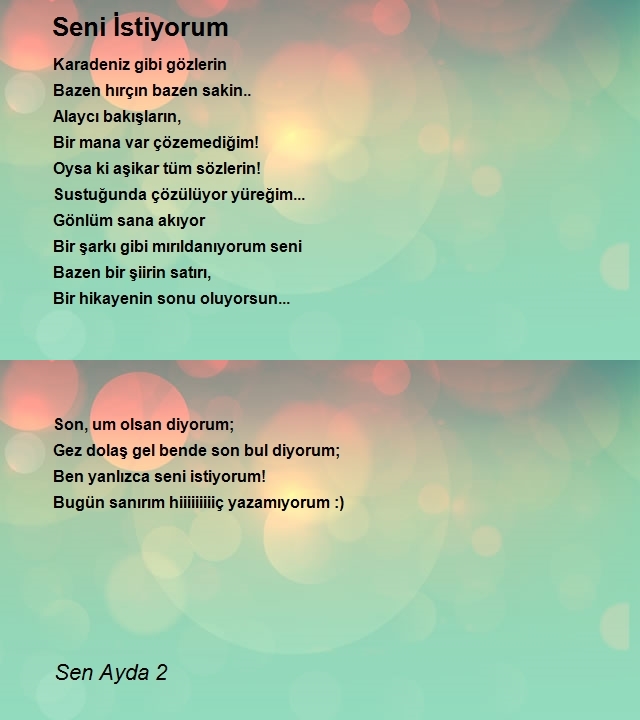 Seni İstiyorum

Karadeniz gibi gözlerin
Bazen hırçın bazen sakin..
Alaycı bakışların,
Bir mana var çözemediğim!
Oysa ki aşikar tüm sözlerin!
Sustuğunda çözülüyor yüreğim...
Gönlüm sana akıyor
Bir şarkı gibi mırıldanıyorum seni
Bazen bir şiirin satırı,
Bir hikayenin sonu oluyorsun...

Son, um olsan diyorum;
Gez dolaş gel bende son bul diyorum;
Ben yanlızca seni istiyorum!
Bugün sanırım hiiiiiiiiç yazamıyorum :)

Sen Ayda 2